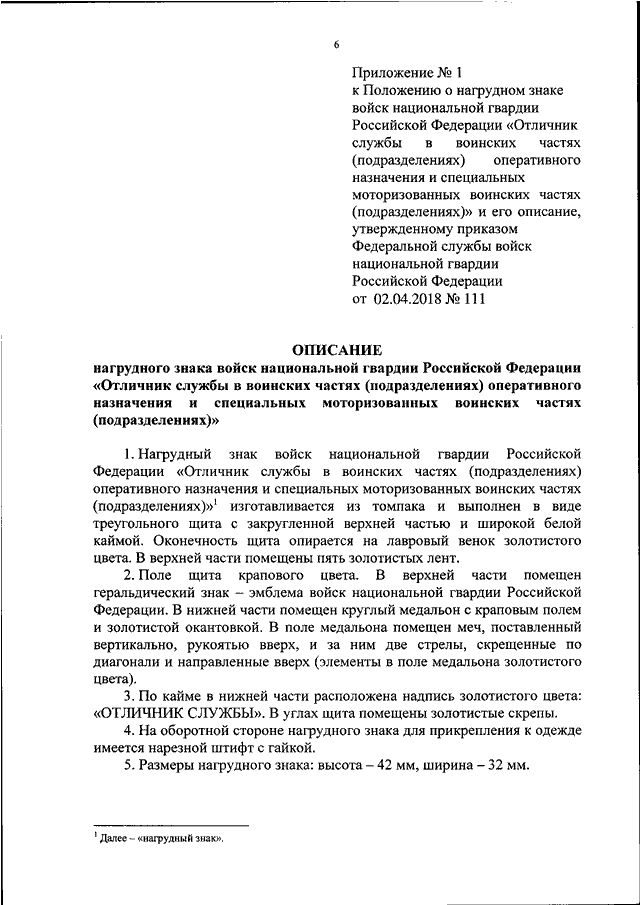 6

Приложение № 1
к Положению о нагрудном знаке войск национальной гвардии Российской Федерации «Отличник службы в воинских частях (подразделениях) оперативного назначения и специальных моторизованных воинских частях (подразделениях)» и его описание, утвержденному приказом Федеральной службы войск национальной гвардии Российской Федерации
от 02.04.2018 № 111

ОПИСАНИЕ
нагрудного знака войск национальной гвардии Российской Федерации «Отличник службы в воинских частях (подразделениях) оперативного назначения и специальных моторизованных воинских частях (подразделениях)»

1. Нагрудный знак войск национальной гвардии Российской Федерации «Отличник службы в воинских частях (подразделениях) оперативного назначения и специальных моторизованных воинских частях (подразделениях)»$^1$ изготавливается из томпака и выполнен в виде треугольного щита с закругленной верхней частью и широкой белой каймой. Оконечность щита опирается на лавровый венок золотистого цвета. В верхней части помещены пять золотистых лент.

2. Поле щита крапового цвета. В верхней части помещен геральдический знак – эмблема войск национальной гвардии Российской Федерации. В нижней части помещен круглый медальон с краповым полем и золотистой окантовкой. В поле медальона помещен меч, поставленный вертикально, рукоятью вверх, и за ним две стрелы, скрещенные по диагонали и направленные вверх (элементы в поле медальона золотистого цвета).

3. По кайме в нижней части расположена надпись золотистого цвета: «ОТЛИЧНИК СЛУЖБЫ». В углах щита помещены золотистые скрепы.

4. На оборотной стороне нагрудного знака для прикрепления к одежде имеется нарезной штифт с гайкой.

5. Размеры нагрудного знака: высота – 42 мм, ширина – 32 мм.

$^1$ Далее – «нагрудный знак».